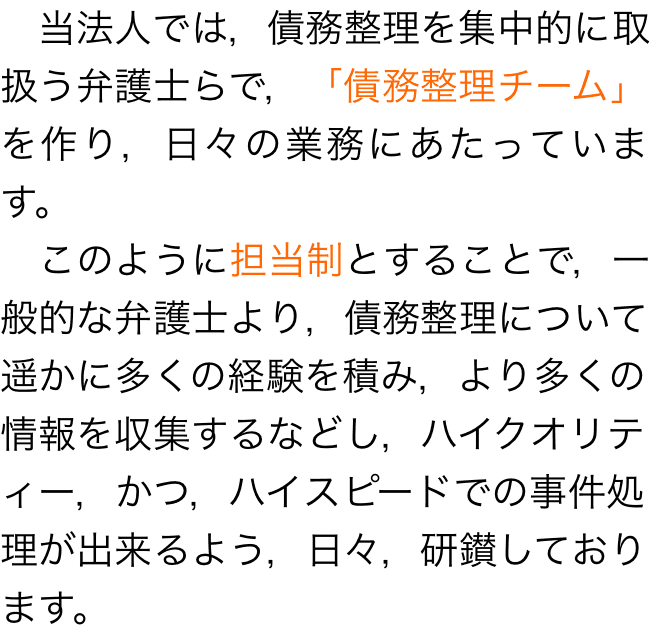 当法人では，債務整理を集中的に取扱う弁護士らで，「債務整理チーム」を作り，日々の業務にあたっています。

このように担当制とすることで，一般的な弁護士より，債務整理について遥かに多くの経験を積み，より多くの情報を収集するなどし，ハイクオリティー，かつ，ハイスピードでの事件処理が出来るよう，日々，研鑽しております。